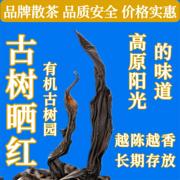 品牌散茶 品质安全 价格实惠

古树晒红

有机古树园

高原阳光的味道

越陈越香
长期存放